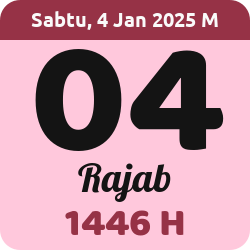 Sabtu, 4 Jan 2025 M

04

Rajab

1446 H